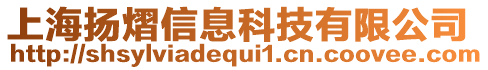 上海扬熠信息科技有限公司
http://shsylviadequi1.cn.coovee.com